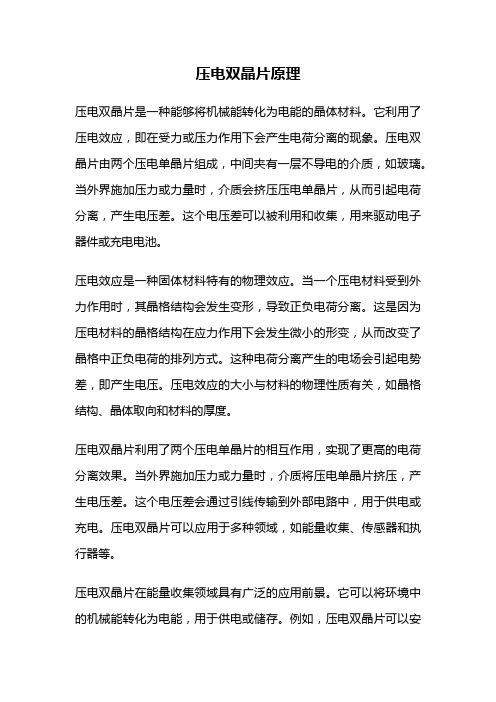 压电双晶片原理

压电双晶片是一种能够将机械能转化为电能的晶体材料。它利用了压电效应，即在受力或压力作用下会产生电荷分离的现象。压电双晶片由两个压电单晶片组成，中间夹有一层不导电的介质，如玻璃。当外界施加压力或力量时，介质会挤压压电单晶片，从而引起电荷分离，产生电压差。这个电压差可以被利用和收集，用来驱动电子器件或充电电池。

压电效应是一种固体材料特有的物理效应。当一个压电材料受到外力作用时，其晶格结构会发生变形，导致正负电荷分离。这是因为压电材料的晶格结构在应力作用下会发生微小的形变，从而改变了晶格中正负电荷的排列方式。这种电荷分离产生的电场会引起电势差，即产生电压。压电效应的大小与材料的物理性质有关，如晶格结构、晶体取向和材料的厚度。

压电双晶片利用了两个压电单晶片的相互作用，实现了更高的电荷分离效果。当外界施加压力或力量时，介质将压电单晶片挤压，产生电压差。这个电压差会通过引线传输到外部电路中，用于供电或充电。压电双晶片可以应用于多种领域，如能量收集、传感器和执行器等。

压电双晶片在能量收集领域具有广泛的应用前景。它可以将环境中的机械能转化为电能，用于供电或储存。例如，压电双晶片可以安